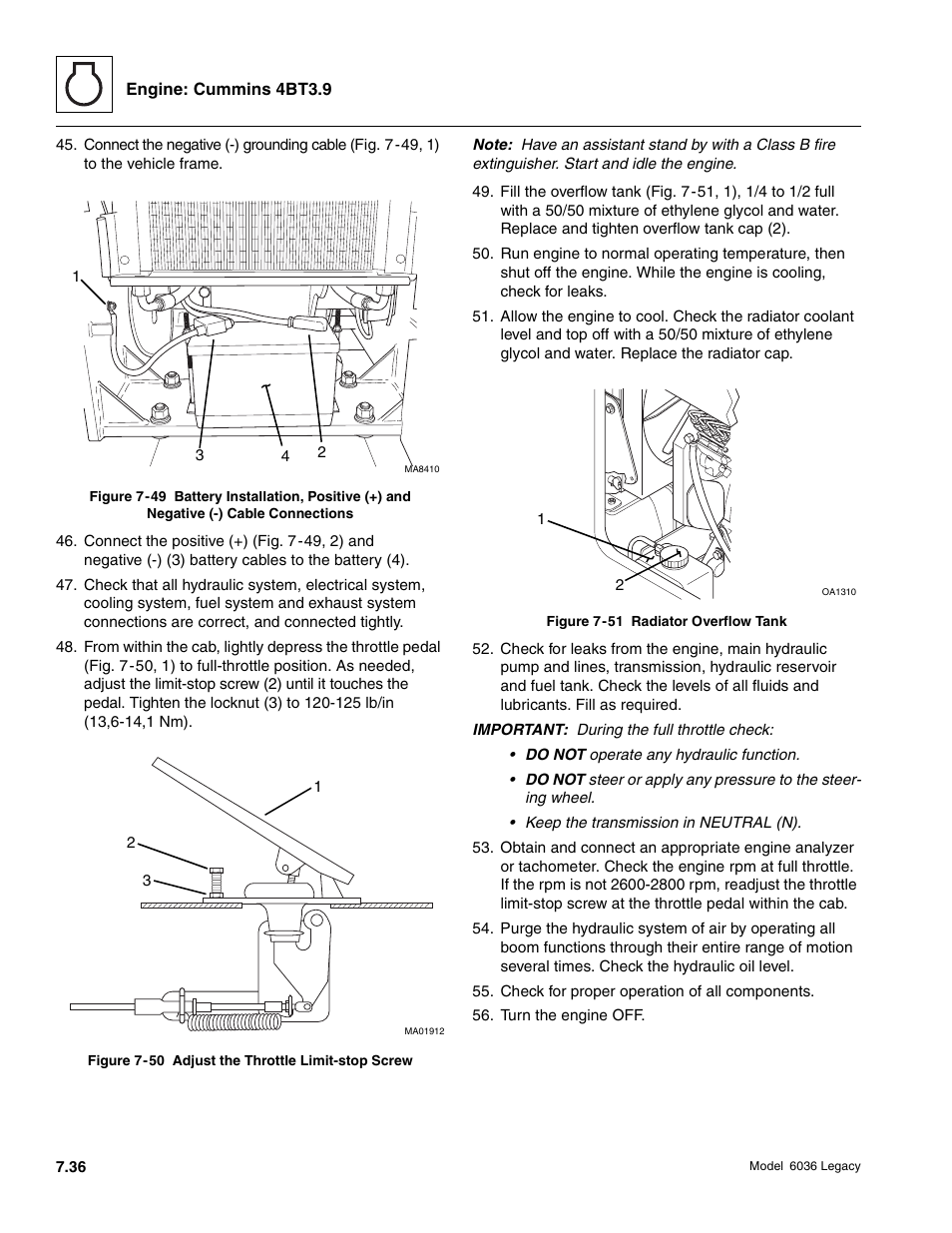 Engine: Cummins 4BT3.9

45. Connect the negative (-) grounding cable (Fig. 7-49, 1) to the vehicle frame.

1
3
4
2
MA8410

Figure 7-49 Battery Installation, Positive (+) and Negative (-) Cable Connections

46. Connect the positive (+) (Fig. 7-49, 2) and negative (-) (3) battery cables to the battery (4).

47. Check that all hydraulic system, electrical system, cooling system, fuel system and exhaust system connections are correct, and connected tightly.

48. From within the cab, lightly depress the throttle pedal (Fig. 7-50, 1) to full-throttle position. As needed, adjust the limit-stop screw (2) until it touches the pedal. Tighten the locknut (3) to 120-125 lb/in (13,6-14,1 Nm).

1
2
3
MA01912

Figure 7-50 Adjust the Throttle Limit-stop Screw

Note: Have an assistant stand by with a Class B fire extinguisher. Start and idle the engine.

49. Fill the overflow tank (Fig. 7-51, 1), 1/4 to 1/2 full with a 50/50 mixture of ethylene glycol and water. Replace and tighten overflow tank cap (2).

50. Run engine to normal operating temperature, then shut off the engine. While the engine is cooling, check for leaks.

51. Allow the engine to cool. Check the radiator coolant level and top off with a 50/50 mixture of ethylene glycol and water. Replace the radiator cap.

1
2
OA1310

Figure 7-51 Radiator Overflow Tank

52. Check for leaks from the engine, main hydraulic pump and lines, transmission, hydraulic reservoir and fuel tank. Check the levels of all fluids and lubricants. Fill as required.

IMPORTANT: During the full throttle check:

• DO NOT operate any hydraulic function.

• DO NOT steer or apply any pressure to the steering wheel.

• Keep the transmission in NEUTRAL (N).

53. Obtain and connect an appropriate engine analyzer or tachometer. Check the engine rpm at full throttle. If the rpm is not 2600-2800 rpm, readjust the throttle limit-stop screw at the throttle pedal within the cab.

54. Purge the hydraulic system of air by operating all boom functions through their entire range of motion several times. Check the hydraulic oil level.

55. Check for proper operation of all components.

56. Turn the engine OFF.

7.36

Model 6036 Legacy